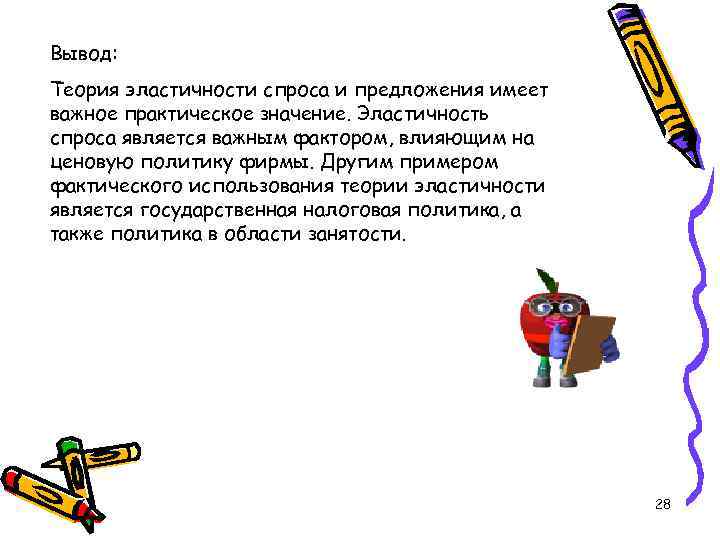 Вывод:

Теория эластичности спроса и предложения имеет важное практическое значение. Эластичность спроса является важным фактором, влияющим на ценовую политику фирмы. Другим примером фактического использования теории эластичности является государственная налоговая политика, а также политика в области занятости.

28